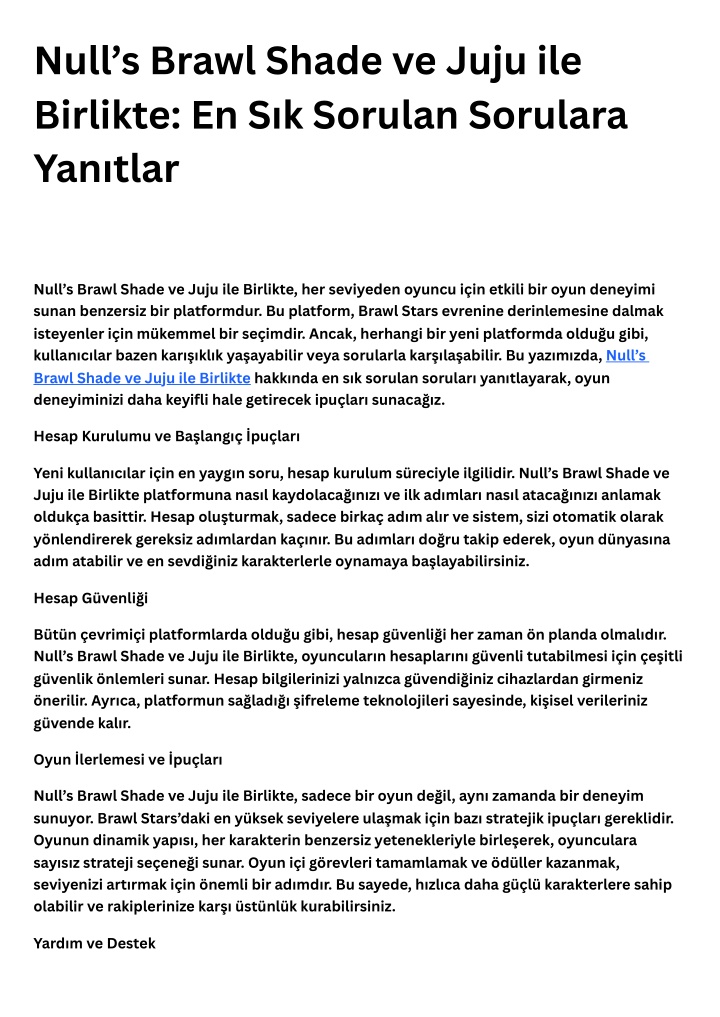 Null’s Brawl Shade ve Juju ile Birlikte: En Sık Sorulan Sorulara Yanıtlar

Null’s Brawl Shade ve Juju ile Birlikte, her seviyeden oyuncu için etkili bir oyun deneyimi sunan benzersiz bir platformdur. Bu platform, Brawl Stars evrenine derinlemesine dalmak isteyenler için mükemmel bir seçimdir. Ancak, herhangi bir yeni platformda olduğu gibi, kullanıcılar bazen karışıklık yaşayabilir veya sorularla karşılaşabilir. Bu yazımızda, Null’s Brawl Shade ve Juju ile Birlikte hakkında en sık sorulan soruları yanıtlayarak, oyun deneyiminizi daha keyifli hale getirecek ipuçları sunacağız.

Hesap Kurulumu ve Başlangıç İpuçları

Yeni kullanıcılar için en yaygın soru, hesap kurulum süreciyle ilgilidir. Null’s Brawl Shade ve Juju ile Birlikte platformuna nasıl kaydolacağınızı ve ilk adımları nasıl atacağınızı anlamak oldukça basittir. Hesap oluşturmak, sadece birkaç adım alır ve sistem, sizi otomatik olarak yönlendirerek gereksiz adımlardan kaçınır. Bu adımları doğru takip ederek, oyun dünyasına adım atabilir ve en sevdiğiniz karakterlerle oynamaya başlayabilirsiniz.

Hesap Güvenliği

Bütün çevrimiçi platformlarda olduğu gibi, hesap güvenliği her zaman ön planda olmalıdır. Null’s Brawl Shade ve Juju ile Birlikte, oyuncuların hesaplarını güvenli tutabilmesi için çeşitli güvenlik önlemleri sunar. Hesap bilgilerinizi yalnızca güvendiğiniz cihazlardan girmeniz önerilir. Ayrıca, platformun sağladığı şifreleme teknolojileri sayesinde, kişisel verileriniz güvende kalır.

Oyun İlerlemesi ve İpuçları

Null’s Brawl Shade ve Juju ile Birlikte, sadece bir oyun değil, aynı zamanda bir deneyim sunuyor. Brawl Stars’daki en yüksek seviyelere ulaşmak için bazı stratejik ipuçları gereklidir. Oyunun dinamik yapısı, her karakterin benzersiz yetenekleriyle birleşerek, oyunculara sayısız strateji seçeneği sunar. Oyun içi görevleri tamamlamak ve ödüller kazanmak, seviyenizi artırmak için önemli bir adımdır. Bu sayede, hızlıca daha güçlü karakterlere sahip olabilir ve rakiplerinize karşı üstünlük kurabilirsiniz.

Yardım ve Destek